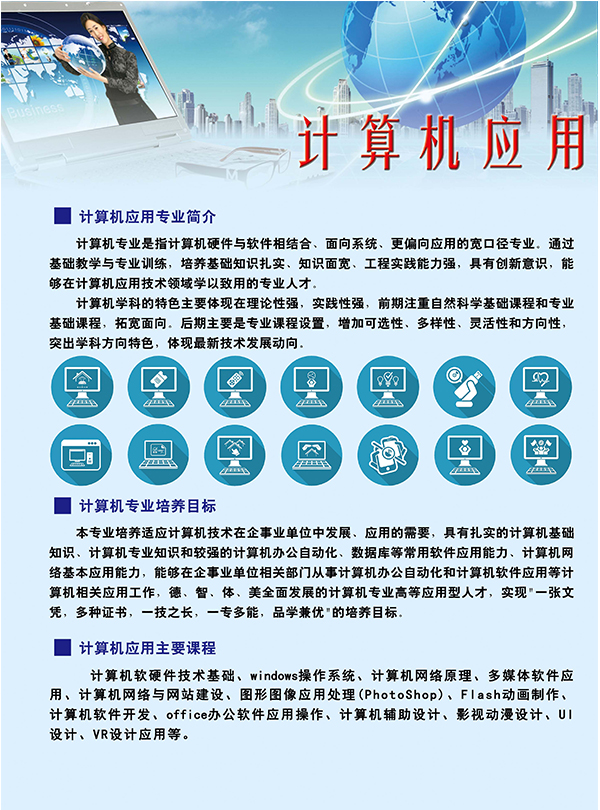 Business

计算机应用

计算机应用专业简介

计算机专业是指计算机硬件与软件相结合、面向系统、更偏向应用的宽口径专业。通过基础教学与专业训练，培养基础知识扎实、知识面宽、工程实践能力强，具有创新意识，能够在计算机应用技术领域学以致用的专业人才。

计算机学科的特色主要体现在理论性强，实践性强，前期注重自然科学基础课程和专业基础课程，拓宽面向。后期主要是专业课程设置，增加可选性、多样性、灵活性和方向性，突出学科方向特色，体现最新技术发展动向。

计算机专业培养目标

本专业培养适应计算机技术在企事业单位中发展、应用的需要，具有扎实的计算机基础知识、计算机专业知识和较强的计算机办公自动化、数据库等常用软件应用能力、计算机网络基本应用能力，能够在企事业单位相关部门从事计算机办公自动化和计算机软件应用等计算机相关应用工作，德、智、体、美全面发展的计算机专业高等应用型人才，实现"一张文凭，多种证书，一技之长，一专多能，品学兼优"的培养目标。

计算机应用主要课程

计算机软硬件技术基础、windows操作系统、计算机网络原理、多媒体软件应用、计算机网络与网站建设、图形图像应用处理(PhotoShop)、Flash动画制作、计算机软件开发、office办公软件应用操作、计算机辅助设计、影视动漫设计、UI设计、VR设计应用等。